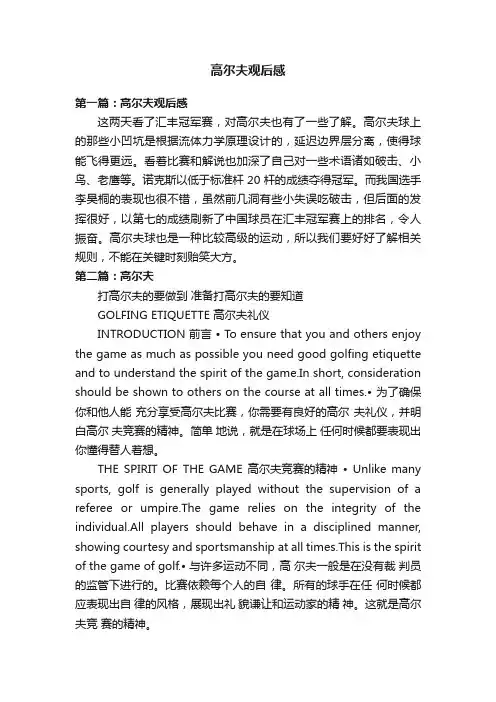 高尔夫观后感

第一篇：高尔夫观后感

这两天看了汇丰冠军赛，对高尔夫也有了一些了解。高尔夫球上的那些小凹坑是根据流体力学原理设计的，延迟边界层分离，使得球能飞得更远。看着比赛和解说也加深了自己对一些术语诸如破击、小鸟、老鹰等。诺克斯以低于标准杆 20 杆的成绩夺得冠军。而我国选手李昊桐的表现也很不错，虽然前几洞有些小失误吃破击，但后面的发挥很好，以第七的成绩刷新了中国球员在汇丰冠军赛上的排名，令人振奋。高尔夫球也是一种比较高级的运动，所以我们要好好了解相关规则，不能在关键时刻贻笑大方。

第二篇：高尔夫

打高尔夫的要做到 准备打高尔夫的要知道

GOLFING ETIQUETTE 高尔夫礼仪

INTRODUCTION 前言 • To ensure that you and others enjoy the game as much as possible you need good golfing etiquette and to understand the spirit of the game.In short, consideration should be shown to others on the course at all times.• 为了确保你和他人能 充分享受高尔夫比赛，你需要有良好的高尔 夫礼仪，并明白高尔 夫竞赛的精神。简单 地说，就是在球场上 任何时候都要表现出你懂得替人着想。

THE SPIRIT OF THE GAME 高尔夫竞赛的精神 • Unlike many sports, golf is generally played without the supervision of a referee or umpire.The game relies on the integrity of the individual.All players should behave in a disciplined manner, showing courtesy and sportsmanship at all times.This is the spirit of the game of golf.• 与许多运动不同，高 尔夫一般是在没有裁 判员的监管下进行的。比赛依赖每个人的自 律。所有的球手在任 何时候都应表现出自 律的风格，展现出礼 貌谦让和运动家的精 神。这就是高尔夫竞 赛的精神。